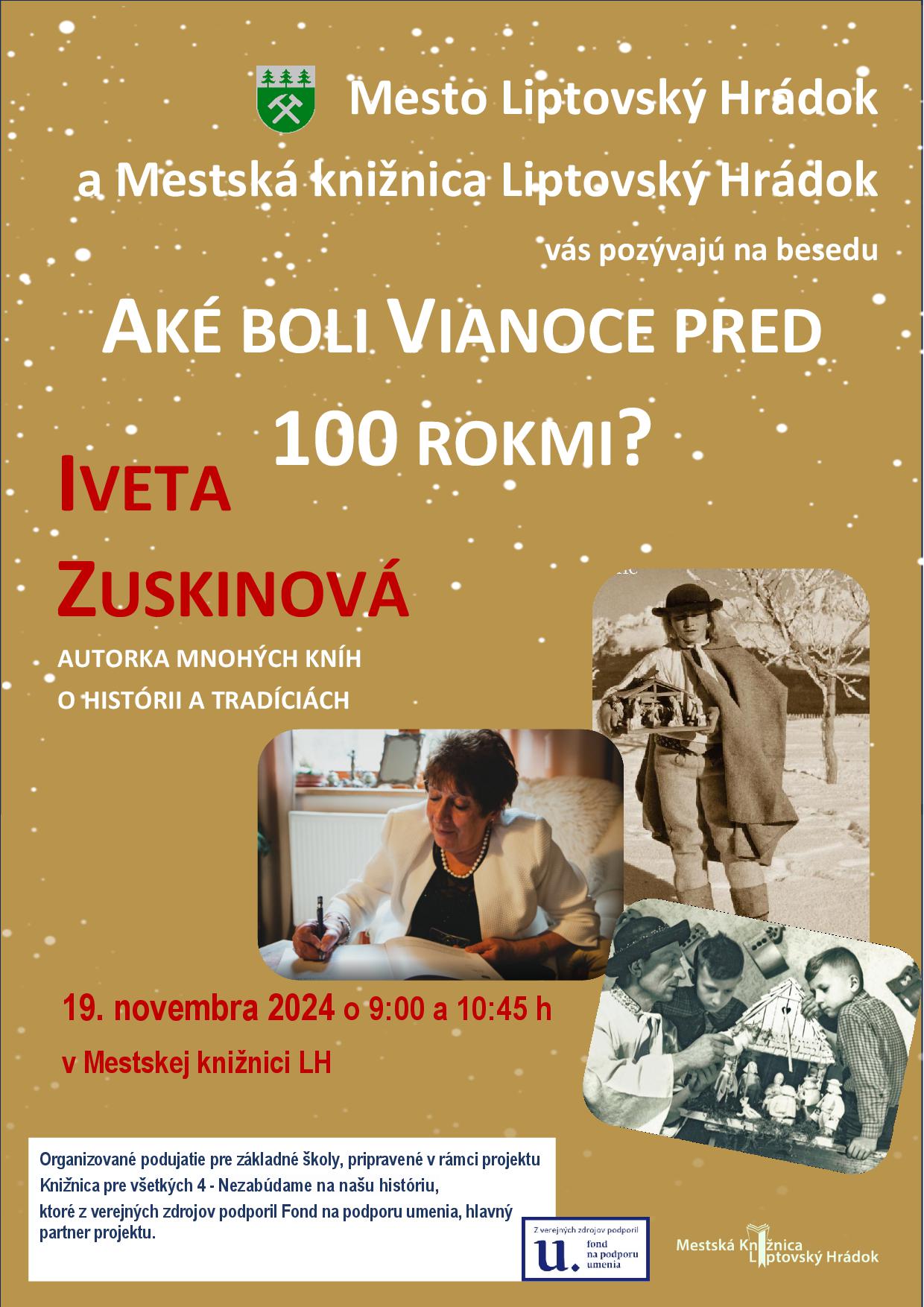 Mesto Liptovský Hrádok

a Mestská knižnica Liptovský Hrádok

vás pozývajú na besedu

AKÉ BOLI VIANOCE PRED 100 ROKMI?

IVETA ZUSKINOVÁ

AUTORKA MNOHÝCH KNÍH
O HISTÓRII A TRADÍCIÁCH

19. novembra 2024 o 9:00 a 10:45 h

v Mestskej knižnici LH

Organizované podujatie pre základné školy, pripravené v rámci projektu Knižnica pre všetkých 4 - Nezabúdame na našu históriu, ktoré z verejných zdrojov podporil Fond na podporu umenia, hlavný partner projektu.

Z verejných zdrojov podporil
u. fond na podporu umenia

Mestská Knižnica Liptovský Hrádok